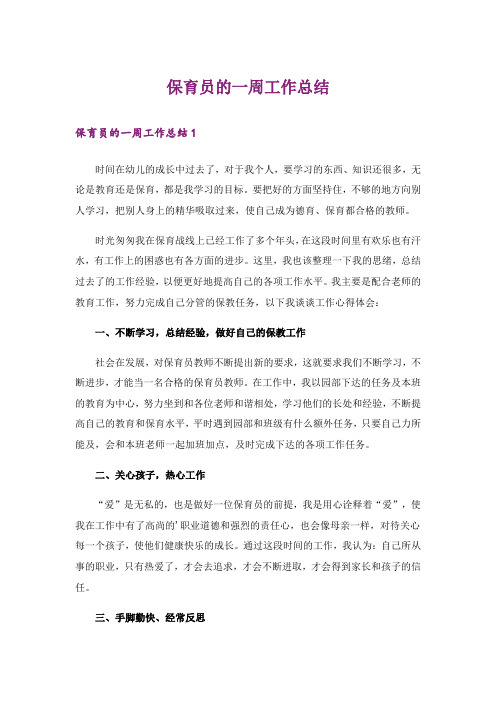 保育员的一周工作总结

保育员的一周工作总结1

时间在幼儿的成长中过去了，对于我个人，要学习的东西、知识还很多，无论是教育还是保育，都是我学习的目标。要把好的方面坚持住，不够的地方向别人学习，把别人身上的精华吸取过来，使自己成为德育、保育都合格的教师。

时光匆匆我在保育战线上已经工作了多个年头，在这段时间里有欢乐也有汗水，有工作上的困惑也有各方面的进步。这里，我也该整理一下我的思绪，总结过去了的工作经验，以便更好地提高自己的各项工作水平。我主要是配合老师的教育工作，努力完成自己分管的保教任务，以下我谈谈工作心得体会：

一、不断学习，总结经验，做好自己的保教工作

社会在发展，对保育员教师不断提出新的要求，这就要求我们不断学习，不断进步，才能当一名合格的保育员教师。在工作中，我以园部下达的任务及本班的教育为中心，努力坐到和各位老师和谐相处，学习他们的长处和经验，不断提高自己的教育和保育水平，平时遇到园部和班级有什么额外任务，只要自己力所能及，会和本班老师一起加班加点，及时完成下达的各项工作任务。

二、关心孩子，热心工作

“爱”是无私的，也是做好一位保育员的前提，我是用心诠释着“爱”，使我在工作中有了高尚的’职业道德和强烈的责任心，也会像母亲一样，对待关心每一个孩子，使他们健康快乐的成长。通过这段时间的工作，我认为：自己所从事的职业，只有热爱了，才会去追求，才会不断进取，才会得到家长和孩子的信任。

三、手脚勤快、经常反思